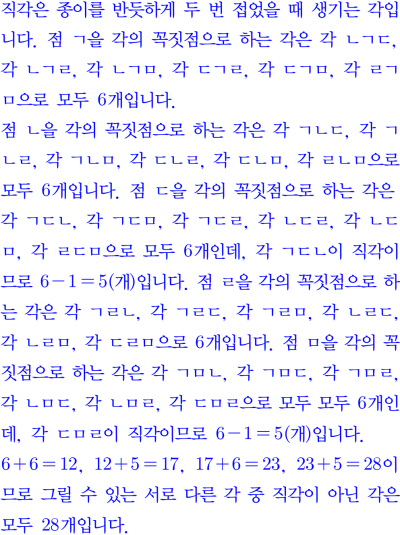 직각은 종이를 반듯하게 두 번 접었을 때 생기는 각입니다. 점 ㄱ을 각의 꼭짓점으로 하는 각은 각 ㄴㄱㄷ, 각 ㄴㄱㄹ, 각 ㄴㄱㅁ, 각 ㄷㄱㄹ, 각 ㄷㄱㅁ, 각 ㄹㄱㅁ으로 모두 6개입니다.
점 ㄴ을 각의 꼭짓점으로 하는 각은 각 ㄱㄴㄷ, 각 ㄱㄴㄹ, 각 ㄱㄴㅁ, 각 ㄷㄴㄹ, 각 ㄷㄴㅁ, 각 ㄹㄴㅁ으로 모두 6개입니다. 점 ㄷ을 각의 꼭짓점으로 하는 각은 각 ㄱㄷㄴ, 각 ㄱㄷㅁ, 각 ㄱㄷㄹ, 각 ㄴㄷㄹ, 각 ㄴㄷㅁ, 각 ㄹㄷㅁ으로 모두 6개인데, 각 ㄱㄷㄴ이 직각이므로 $6-1=5$(개)입니다. 점 ㄹ을 각의 꼭짓점으로 하는 각은 각 ㄱㄹㄴ, 각 ㄱㄹㄷ, 각 ㄱㄹㅁ, 각 ㄴㄹㄷ, 각 ㄴㄹㅁ, 각 ㄷㄹㅁ으로 6개입니다. 점 ㅁ을 각의 꼭짓점으로 하는 각은 각 ㄱㅁㄴ, 각 ㄱㅁㄷ, 각 ㄱㅁㄹ, 각 ㄴㅁㄷ, 각 ㄴㅁㄹ, 각 ㄷㅁㄹ으로 모두 모두 6개인데, 각 ㄷㅁㄹ이 직각이므로 $6-1=5$(개)입니다.
$6+6=12$, $12+5=17$, $17+6=23$, $23+5=28$이므로 그릴 수 있는 서로 다른 각 중 직각이 아닌 각은 모두 28개입니다.